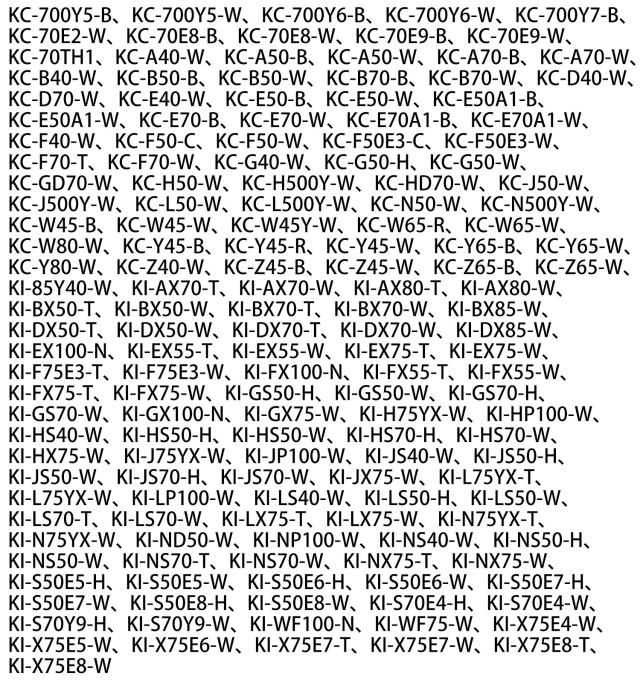 KC-700Y5-B、KC-700Y5-W、KC-700Y6-B、KC-700Y6-W、KC-700Y7-B、KC-70E2-W、KC-70E8-B、KC-70E8-W、KC-70E9-B、KC-70E9-W、KC-70TH1、KC-A40-W、KC-A50-B、KC-A50-W、KC-A70-B、KC-A70-W、KC-B40-W、KC-B50-B、KC-B50-W、KC-B70-B、KC-B70-W、KC-D40-W、KC-D70-W、KC-E40-W、KC-E50-B、KC-E50-W、KC-E50A1-B、KC-E50A1-W、KC-E70-B、KC-E70-W、KC-E70A1-B、KC-E70A1-W、KC-F40-W、KC-F50-C、KC-F50-W、KC-F50E3-C、KC-F50E3-W、KC-F70-T、KC-F70-W、KC-G40-W、KC-G50-H、KC-G50-W、KC-GD70-W、KC-H50-W、KC-H500Y-W、KC-HD70-W、KC-J50-W、KC-J500Y-W、KC-L50-W、KC-L500Y-W、KC-N50-W、KC-N500Y-W、KC-W45-B、KC-W45-W、KC-W45Y-W、KC-W65-R、KC-W65-W、KC-W80-W、KC-Y45-B、KC-Y45-R、KC-Y45-W、KC-Y65-B、KC-Y65-W、KC-Y80-W、KC-Z40-W、KC-Z45-B、KC-Z45-W、KC-Z65-B、KC-Z65-W、KI-85Y40-W、KI-AX70-T、KI-AX70-W、KI-AX80-T、KI-AX80-W、KI-BX50-T、KI-BX50-W、KI-BX70-T、KI-BX70-W、KI-BX85-W、KI-DX50-T、KI-DX50-W、KI-DX70-T、KI-DX70-W、KI-DX85-W、KI-EX100-N、KI-EX55-T、KI-EX55-W、KI-EX75-T、KI-EX75-W、KI-F75E3-T、KI-F75E3-W、KI-FX100-N、KI-FX55-T、KI-FX55-W、KI-FX75-T、KI-FX75-W、KI-GS50-H、KI-GS50-W、KI-GS70-H、KI-GS70-W、KI-GX100-N、KI-GX75-W、KI-H75YX-W、KI-HP100-W、KI-HS40-W、KI-HS50-H、KI-HS50-W、KI-HS70-H、KI-HS70-W、KI-HX75-W、KI-J75YX-W、KI-JP100-W、KI-JS40-W、KI-JS50-H、KI-JS50-W、KI-JS70-H、KI-JS70-W、KI-JX75-W、KI-L75YX-T、KI-L75YX-W、KI-LP100-W、KI-LS40-W、KI-LS50-H、KI-LS50-W、KI-LS70-T、KI-LS70-W、KI-LX75-T、KI-LX75-W、KI-N75YX-T、KI-N75YX-W、KI-ND50-W、KI-NP100-W、KI-NS40-W、KI-NS50-H、KI-NS50-W、KI-NS70-T、KI-NS70-W、KI-NX75-T、KI-NX75-W、KI-S50E5-H、KI-S50E5-W、KI-S50E6-H、KI-S50E6-W、KI-S50E7-H、KI-S50E7-W、KI-S50E8-H、KI-S50E8-W、KI-S70E4-H、KI-S70E4-W、KI-S70Y9-H、KI-S70Y9-W、KI-WF100-N、KI-WF75-W、KI-X75E4-W、KI-X75E5-W、KI-X75E6-W、KI-X75E7-T、KI-X75E7-W、KI-X75E8-T、KI-X75E8-W